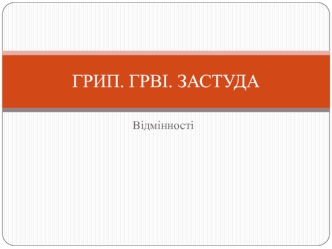 ГРИП. ГРВІ. ЗАСТУДА

Відмінності